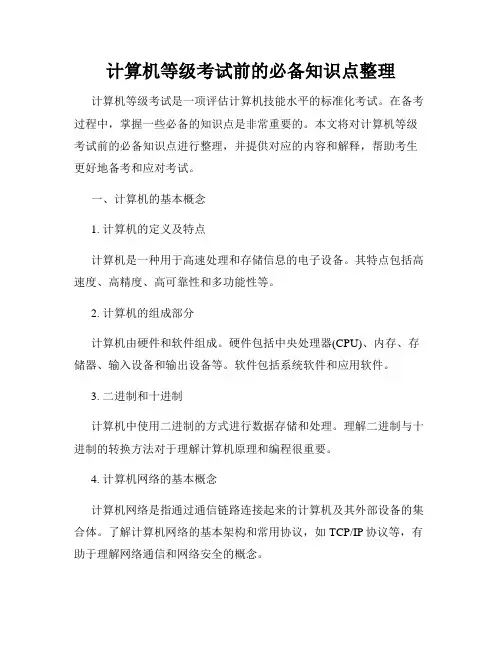 计算机等级考试前的必备知识点整理

计算机等级考试是一项评估计算机技能水平的标准化考试。在备考过程中，掌握一些必备的知识点是非常重要的。本文将对计算机等级考试前的必备知识点进行整理，并提供对应的内容和解释，帮助考生更好地备考和应对考试。

一、计算机的基本概念

1. 计算机的定义及特点

计算机是一种用于高速处理和存储信息的电子设备。其特点包括高速度、高精度、高可靠性和多功能性等。

2. 计算机的组成部分

计算机由硬件和软件组成。硬件包括中央处理器(CPU)、内存、存储器、输入设备和输出设备等。软件包括系统软件和应用软件。

3. 二进制和十进制

计算机中使用二进制的方式进行数据存储和处理。理解二进制与十进制的转换方法对于理解计算机原理和编程很重要。

4. 计算机网络的基本概念

计算机网络是指通过通信链路连接起来的计算机及其外部设备的集合体。了解计算机网络的基本架构和常用协议，如 TCP/IP 协议等，有助于理解网络通信和网络安全的概念。